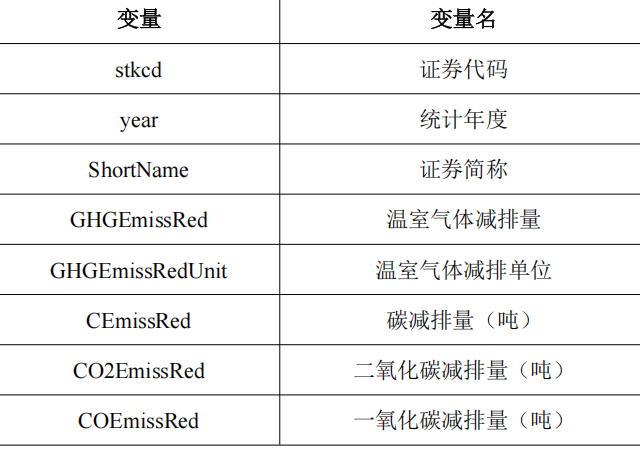 | 变量 | 变量名 |
|---|---|
| stkcd | 证券代码 |
| year | 统计年度 |
| ShortName | 证券简称 |
| GHGEmissRed | 温室气体减排量 |
| GHGEmissRedUnit | 温室气体减排单位 |
| CEmissRed | 碳减排量（吨） |
| CO2EmissRed | 二氧化碳减排量（吨） |
| COEmissRed | 一氧化碳减排量（吨） |